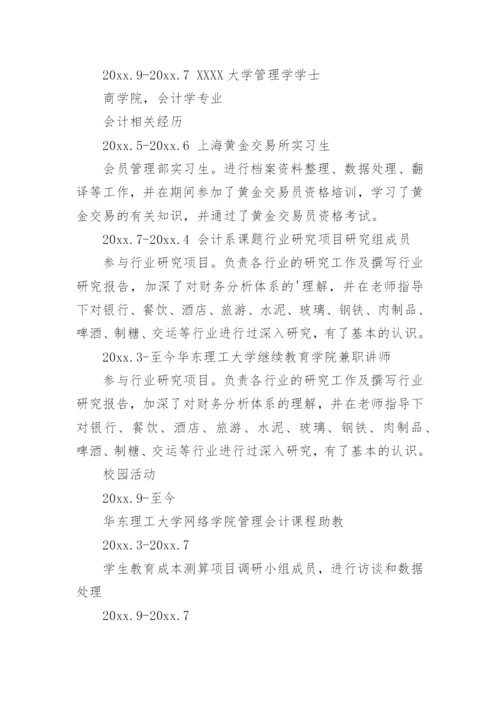 20xx.9-20xx.7 XXXX 大学管理学学士

商学院，会计学专业

会计相关经历

20xx.5-20xx.6 上海黄金交易所实习生

会员管理部实习生。进行档案资料整理、数据处理、翻译等工作，并在期间参加了黄金交易员资格培训，学习了黄金交易的有关知识，并通过了黄金交易员资格考试。

20xx.7-20xx.4 会计系课题行业研究项目研究组成员

参与行业研究项目。负责各行业的研究工作及撰写行业研究报告，加深了对财务分析体系的'理解，并在老师指导下对银行、餐饮、酒店、旅游、水泥、玻璃、钢铁、肉制品、啤酒、制糖、交运等行业进行过深入研究，有了基本的认识。

20xx.3-至今华东理工大学继续教育学院兼职讲师

参与行业研究项目。负责各行业的研究工作及撰写行业研究报告，加深了对财务分析体系的理解，并在老师指导下对银行、餐饮、酒店、旅游、水泥、玻璃、钢铁、肉制品、啤酒、制糖、交运等行业进行过深入研究，有了基本的认识。

校园活动

20xx.9-至今

华东理工大学网络学院管理会计课程助教

20xx.3-20xx.7

学生教育成本测算项目调研小组成员，进行访谈和数据处理

20xx.9-20xx.7